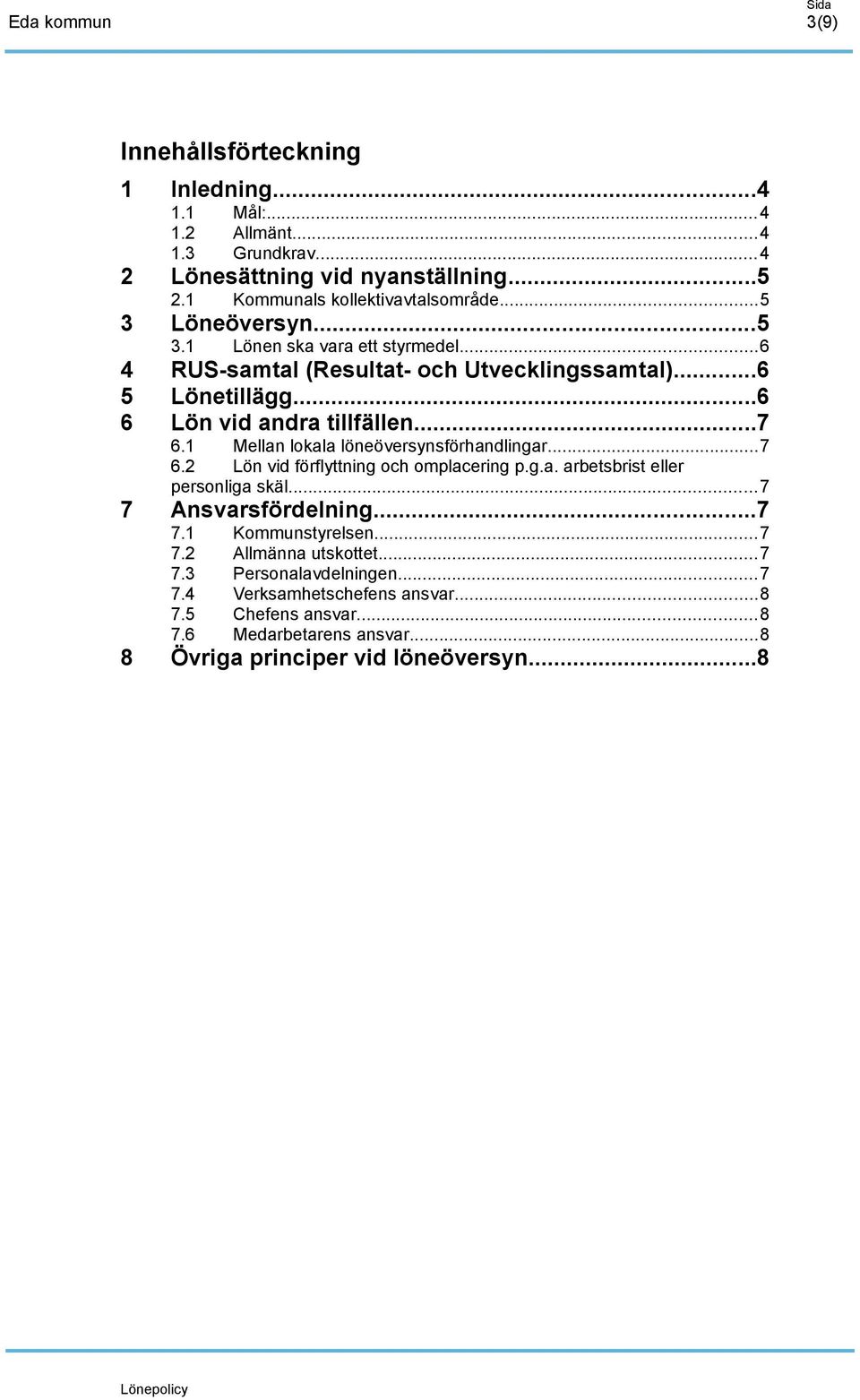 Eda kommun

Sida
3(9)

Innehållsförteckning

1 Inledning...4
1.1 Mål:...4
1.2 Allmänt...4
1.3 Grundkrav...4
2 Lönesättning vid nyanställning...5
2.1 Kommunals kollektivavtalsområde...5
3 Löneöversyn...5
3.1 Lönen ska vara ett styrmedel...6
4 RUS-samtal (Resultat- och Utvecklingssamtal)...6
5 Lönetillägg...6
6 Lön vid andra tillfällen...7
6.1 Mellan lokala löneöversynsförhandlingar...7
6.2 Lön vid förflyttning och omplacering p.g.a. arbetsbrist eller personliga skäl...7
7 Ansvarsfördelning...7
7.1 Kommunstyrelsen...7
7.2 Allmänna utskottet...7
7.3 Personalavdelningen...7
7.4 Verksamhetschefens ansvar...8
7.5 Chefens ansvar...8
7.6 Medarbetarens ansvar...8
8 Övriga principer vid löneöversyn...8

Lönepolicy